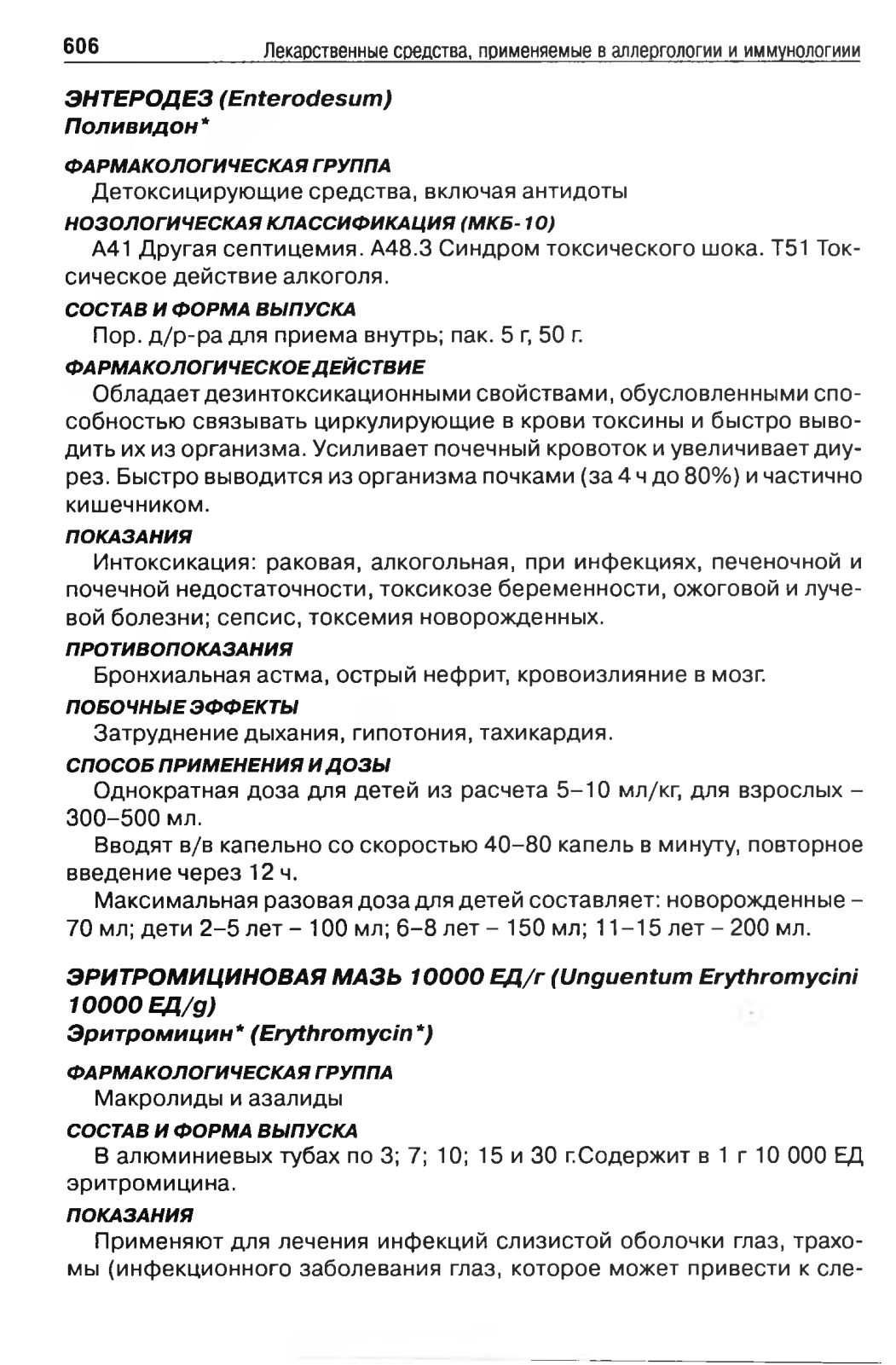 606 Лекарственные средства, применяемые в аллергологии и иммунологиии

ЭНТЕРОДЕЗ (Enterodesum)
Поливидон*

ФАРМАКОЛОГИЧЕСКАЯ ГРУППА
Детоксицирующие средства, включая антидоты

НОЗОЛОГИЧЕСКАЯ КЛАССИФИКАЦИЯ (МКБ-10)
A41 Другая септицемия. A48.3 Синдром токсического шока. T51 Токсическое действие алкоголя.

СОСТАВ И ФОРМА ВЫПУСКА
Пор. д/р-ра для приема внутрь; пак. 5 г, 50 г.

ФАРМАКОЛОГИЧЕСКОЕ ДЕЙСТВИЕ
Обладает дезинтоксикационными свойствами, обусловленными способностью связывать циркулирующие в крови токсины и быстро выводить их из организма. Усиливает почечный кровоток и увеличивает диурез. Быстро выводится из организма почками (за 4 ч до 80%) и частично кишечником.

ПОКАЗАНИЯ
Интоксикация: раковая, алкогольная, при инфекциях, печеночной и почечной недостаточности, токсикозе беременности, ожоговой и лучевой болезни; сепсис, токсемия новорожденных.

ПРОТИВОПОКАЗАНИЯ
Бронхиальная астма, острый нефрит, кровоизлияние в мозг.

ПОБОЧНЫЕ ЭФФЕКТЫ
Затруднение дыхания, гипотония, тахикардия.

СПОСОБ ПРИМЕНЕНИЯ И ДОЗЫ
Однократная доза для детей из расчета 5–10 мл/кг, для взрослых – 300–500 мл.
Вводят в/в капельно со скоростью 40–80 капель в минуту, повторное введение через 12 ч.
Максимальная разовая доза для детей составляет: новорожденные – 70 мл; дети 2–5 лет – 100 мл; 6–8 лет – 150 мл; 11–15 лет – 200 мл.

ЭРИТРОМИЦИНОВАЯ МАЗЬ 10000 ЕД/г (Unguentum Erythromycini 10000 ЕД/g)
Эритромицин* (Erythromycin*)

ФАРМАКОЛОГИЧЕСКАЯ ГРУППА
Макролиды и азалиды

СОСТАВ И ФОРМА ВЫПУСКА
В алюминиевых тубах по 3; 7; 10; 15 и 30 г.Содержит в 1 г 10 000 ЕД эритромицина.

ПОКАЗАНИЯ
Применяют для лечения инфекций слизистой оболочки глаз, трахомы (инфекционного заболевания глаз, которое может привести к сле-